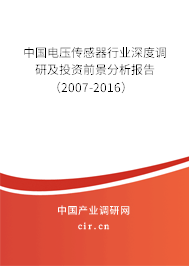 中国电压传感器行业深度调研及投资前景分析报告（2007-2016）

中国产业调研网
cir.cn